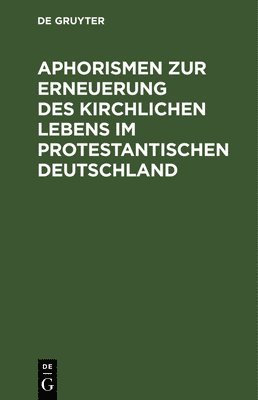 DE GRUYTER

APHORISMEN ZUR ERNEUERUNG DES KIRCHLICHEN LEBENS IM PROTESTANTISCHEN DEUTSCHLAND

DE
G